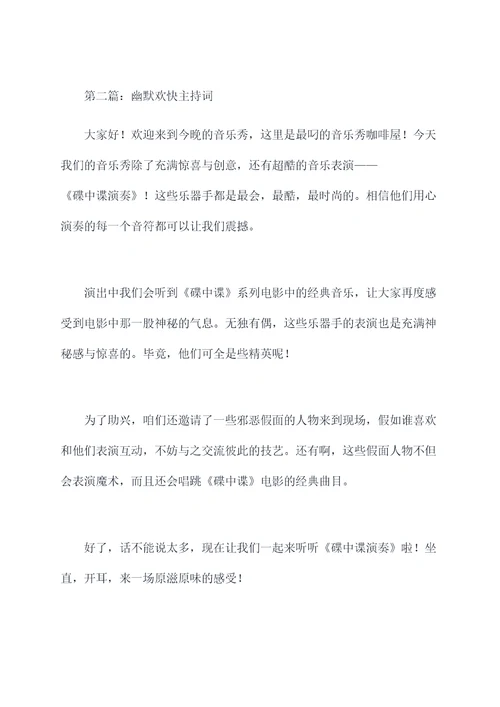 第二篇：幽默欢快主持词

大家好！欢迎来到今晚的音乐秀，这里是最叼的音乐秀咖啡屋！今天我们的音乐秀除了充满惊喜与创意，还有超酷的音乐表演——《碟中谍演奏》！这些乐器手都是最会，最酷，最时尚的。相信他们用心演奏的每一个音符都可以让我们震撼。

演出中我们会听到《碟中谍》系列电影中的经典音乐，让大家再度感受到电影中那一股神秘的气息。无独有偶，这些乐器手的表演也是充满神秘感与惊喜的。毕竟，他们可全是些精英呢！

为了助兴，咱们还邀请了一些邪恶假面的人物来到现场，假如谁喜欢和他们表演互动，不妨与之交流彼此的技艺。还有啊，这些假面人物不但会表演魔术，而且还会唱跳《碟中谍》电影的经典曲目。

好了，话不能说太多，现在让我们一起来听听《碟中谍演奏》啦！坐直，开耳，来一场原滋原味的感受！